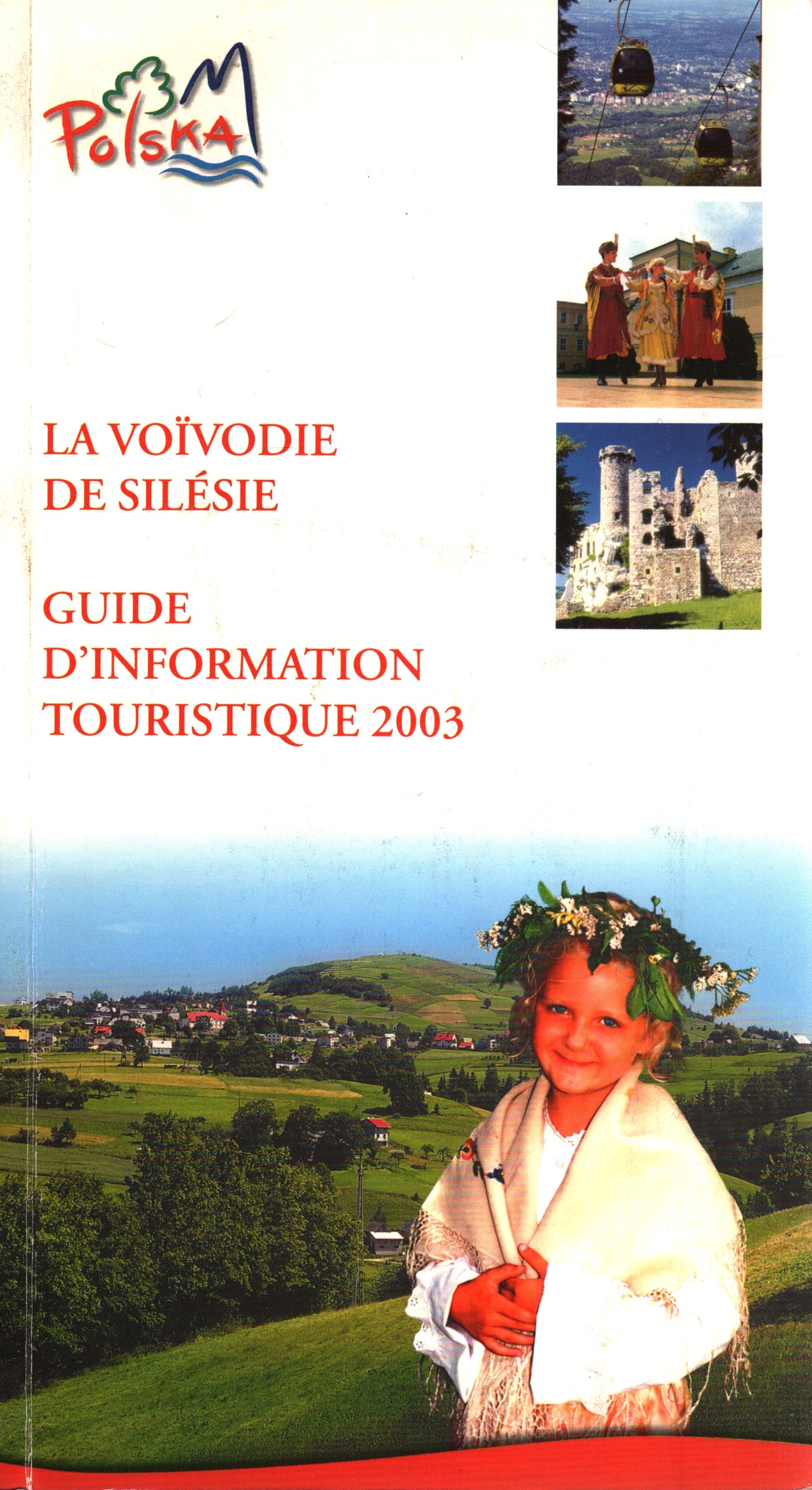 Polska

LA VOÏVODIE
DE SILÉSIE

GUIDE
D'INFORMATION
TOURISTIQUE 2003